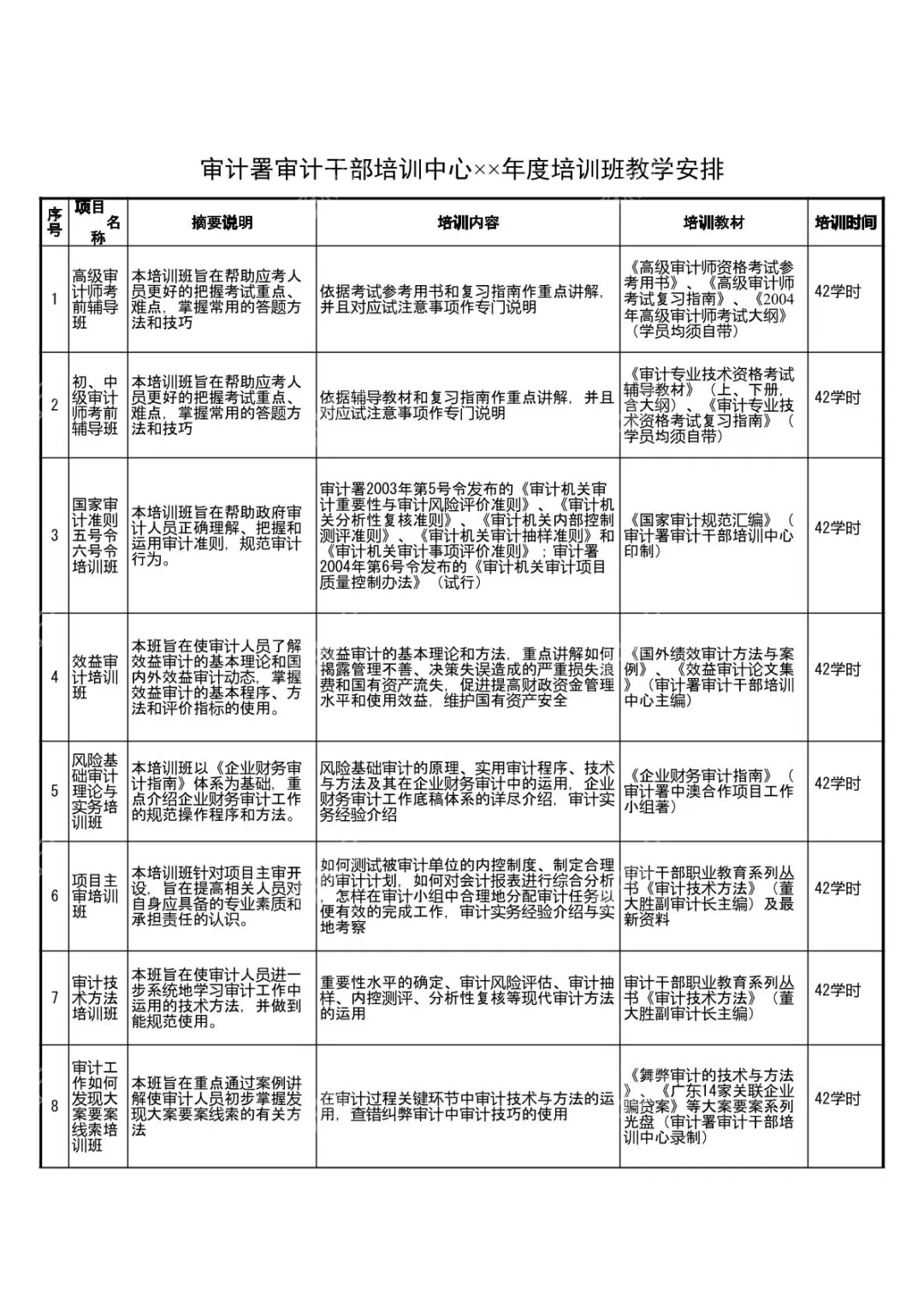 审计署审计干部培训中心××年度培训班教学安排

| 序号 | 项目名称 | 摘要说明 | 培训内容 | 培训教材 | 培训时间 |
|---|---|---|---|---|---|
| 1 | 高级审计师考前辅导班 | 本培训班旨在帮助应考人员更好的把握考试重点、难点，掌握常用的答题方法和技巧 | 依据考试参考用书和复习指南作重点讲解，并且对应试注意事项作专门说明 | 《高级审计师资格考试参考用书》、《高级审计师考试复习指南》、《2004年高级审计师考试大纲》（学员均须自带） | 42学时 |
| 2 | 初、中级审计师考前辅导班 | 本培训班旨在帮助应考人员更好的把握考试重点、难点，掌握常用的答题方法和技巧 | 依据辅导教材和复习指南作重点讲解，并且对应试注意事项作专门说明 | 《审计专业技术资格考试辅导教材》（上、下册，含大纲）、《审计专业技术资格考试复习指南》（学员均须自带） | 42学时 |
| 3 | 国家审计准则五号令六号令培训班 | 本培训班旨在帮助政府审计人员正确理解、把握和运用审计准则，规范审计行为。 | 审计署2003年第5号令发布的《审计机关审计重要性与审计风险评价准则》、《审计机关分析性复核准则》、《审计机关内部控制测评准则》、《审计机关审计抽样准则》和《审计机关审计事项评价准则》；审计署2004年第6号令发布的《审计机关审计项目质量控制办法》（试行） | 《国家审计规范汇编》（审计署审计干部培训中心印制） | 42学时 |
| 4 | 效益审计培训班 | 本班旨在使审计人员了解效益审计的基本理论和国内外效益审计动态，掌握效益审计的基本程序、方法和评价指标的使用。 | 效益审计的基本理论和方法，重点讲解如何揭露管理不善、决策失误造成的严重损失浪费和国有资产流失，促进提高财政资金管理水平和使用效益，维护国有资产安全 | 《国外绩效审计方法与案例》、《效益审计论文集》（审计署审计干部培训中心主编） | 42学时 |
| 5 | 风险基础审计理论与实务培训班 | 本培训班以《企业财务审计指南》体系为基础，重点介绍企业财务审计工作的规范操作程序和方法。 | 风险基础审计的原理、实用审计程序、技术与方法及其在企业财务审计中的运用，企业财务审计工作底稿体系的详尽介绍，审计实务经验介绍 | 《企业财务审计指南》（审计署中澳合作项目工作小组著） | 42学时 |
| 6 | 项目主审培训班 | 本培训班针对项目主审开设，旨在提高相关人员对自身应具备的专业素质和承担责任的认识。 | 如何测试被审计单位的内控制度、制定合理的审计计划，如何对会计报表进行综合分析，怎样在审计小组中合理地分配审计任务以便有效的完成工作，审计实务经验介绍与实地考察 | 审计干部职业教育系列丛书《审计技术方法》（董大胜副审计长主编）及最新资料 | 42学时 |
| 7 | 审计技术方法培训班 | 本班旨在使审计人员进一步系统地学习审计工作中运用的技术方法，并做到能规范使用。 | 重要性水平的确定、审计风险评估、审计抽样、内控测评、分析性复核等现代审计方法的运用 | 审计干部职业教育系列丛书《审计技术方法》（董大胜副审计长主编） | 42学时 |
| 8 | 审计工作如何发现大案要案线索培训班 | 本班旨在重点通过案例讲解使审计人员初步掌握发现大案要案线索的有关方法 | 在审计过程关键环节中审计技术与方法的运用，查错纠弊审计中审计技巧的使用 | 《舞弊审计的技术与方法》、《广东14家关联企业骗贷案》等大案要案系列光盘（审计署审计干部培训中心录制） | 42学时 |